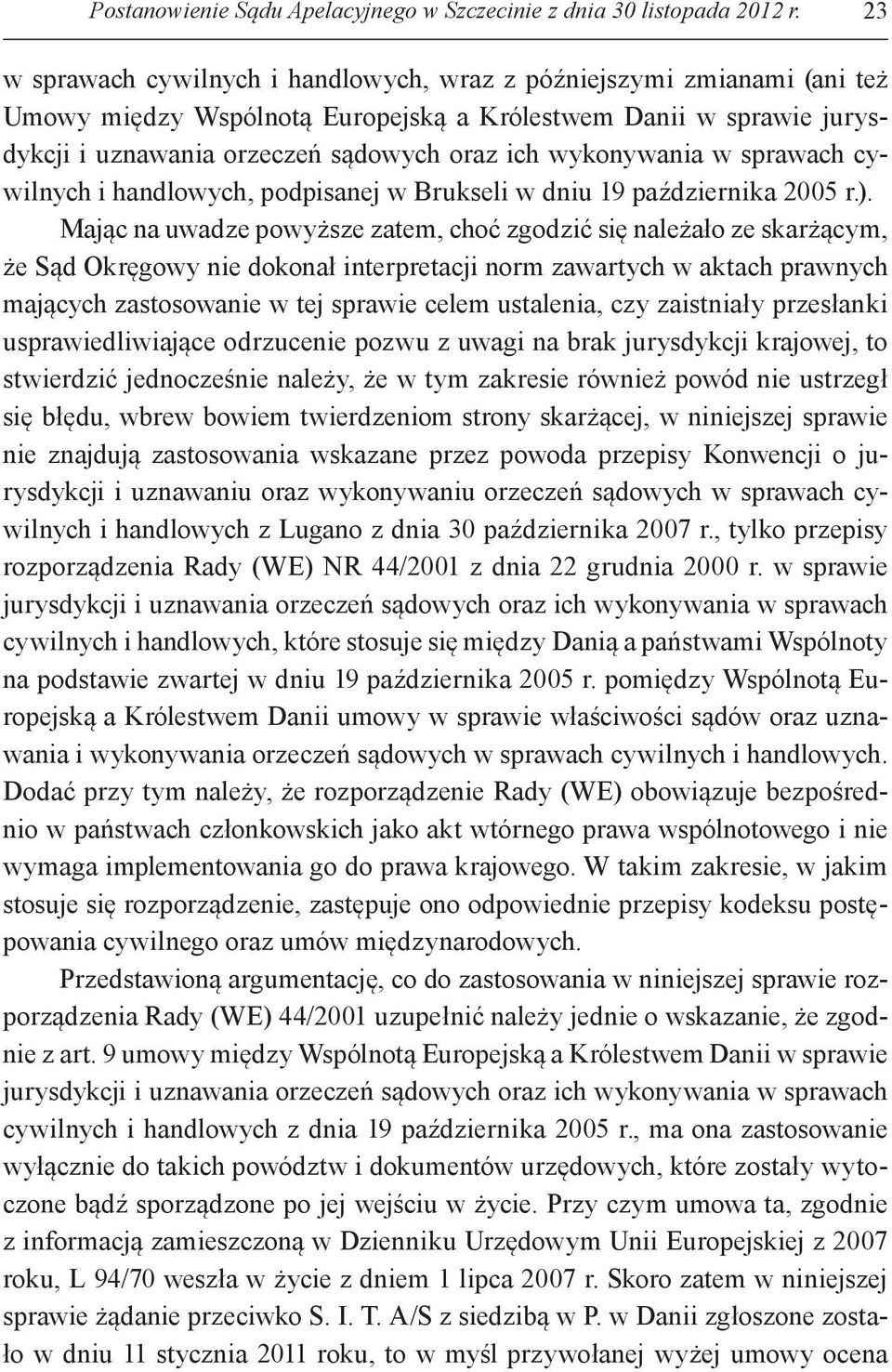 Postanowienie Sądu Apelacyjnego w Szczecinie z dnia 30 listopada 2012 r. 23

w sprawach cywilnych i handlowych, wraz z późniejszymi zmianami (ani też Umowy między Wspólnotą Europejską a Królestwem Danii w sprawie jurysdykcji i uznawania orzeczeń sądowych oraz ich wykonywania w sprawach cywilnych i handlowych, podpisanej w Brukseli w dniu 19 października 2005 r.).

Mając na uwadze powyższe zatem, choć zgodzić się należało ze skarżącym, że Sąd Okręgowy nie dokonał interpretacji norm zawartych w aktach prawnych mających zastosowanie w tej sprawie celem ustalenia, czy zaistniały przesłanki usprawiedliwiające odrzucenie pozwu z uwagi na brak jurysdykcji krajowej, to stwierdzić jednocześnie należy, że w tym zakresie również powód nie ustrzegł się błędu, wbrew bowiem twierdzeniom strony skarżącej, w niniejszej sprawie nie znajdują zastosowania wskazane przez powoda przepisy Konwencji o jurysdykcji i uznawaniu oraz wykonywaniu orzeczeń sądowych w sprawach cywilnych i handlowych z Lugano z dnia 30 października 2007 r., tylko przepisy rozporządzenia Rady (WE) NR 44/2001 z dnia 22 grudnia 2000 r. w sprawie jurysdykcji i uznawania orzeczeń sądowych oraz ich wykonywania w sprawach cywilnych i handlowych, które stosuje się między Danią a państwami Wspólnoty na podstawie zwartej w dniu 19 października 2005 r. pomiędzy Wspólnotą Europejską a Królestwem Danii umowy w sprawie właściwości sądów oraz uznawania i wykonywania orzeczeń sądowych w sprawach cywilnych i handlowych. Dodać przy tym należy, że rozporządzenie Rady (WE) obowiązuje bezpośrednio w państwach członkowskich jako akt wtórnego prawa wspólnotowego i nie wymaga implementowania go do prawa krajowego. W takim zakresie, w jakim stosuje się rozporządzenie, zastępuje ono odpowiednie przepisy kodeksu postępowania cywilnego oraz umów międzynarodowych.

Przedstawioną argumentację, co do zastosowania w niniejszej sprawie rozporządzenia Rady (WE) 44/2001 uzupełnić należy jednie o wskazanie, że zgodnie z art. 9 umowy między Wspólnotą Europejską a Królestwem Danii w sprawie jurysdykcji i uznawania orzeczeń sądowych oraz ich wykonywania w sprawach cywilnych i handlowych z dnia 19 października 2005 r., ma ona zastosowanie wyłącznie do takich powództw i dokumentów urzędowych, które zostały wytoczone bądź sporządzone po jej wejściu w życie. Przy czym umowa ta, zgodnie z informacją zamieszczoną w Dzienniku Urzędowym Unii Europejskiej z 2007 roku, L 94/70 weszła w życie z dniem 1 lipca 2007 r. Skoro zatem w niniejszej sprawie żądanie przeciwko S. I. T. A/S z siedzibą w P. w Danii zgłoszone zostało w dniu 11 stycznia 2011 roku, to w myśl przywołanej wyżej umowy ocena